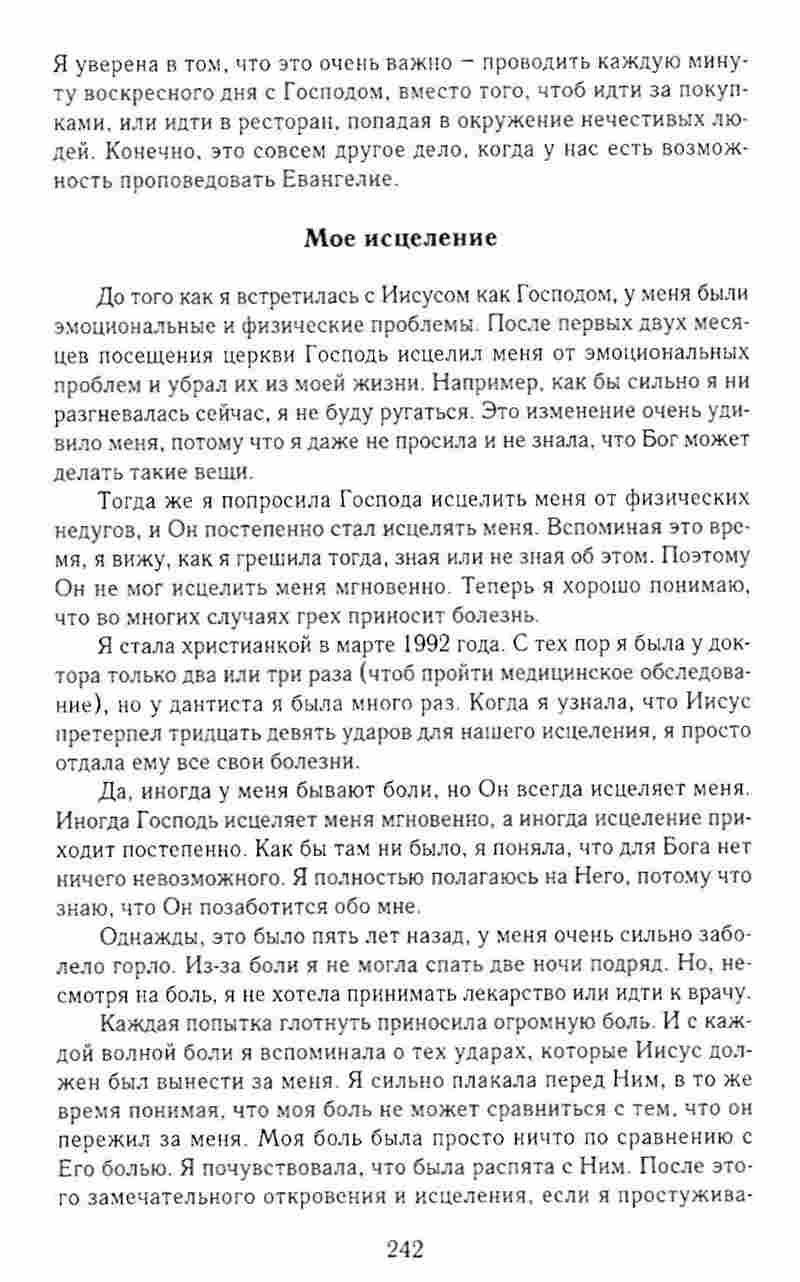 Я уверена в том, что это очень важно – проводить каждую минуту воскресного дня с Господом, вместо того, чтоб идти за покупками, или идти в ресторан, попадая в окружение нечестивых людей. Конечно, это совсем другое дело, когда у нас есть возможность проповедовать Евангелие.

Мое исцеление

До того как я встретилась с Иисусом как Господом, у меня были эмоциональные и физические проблемы. После первых двух месяцев посещения церкви Господь исцелил меня от эмоциональных проблем и убрал их из моей жизни. Например, как бы сильно я ни разгневалась сейчас, я не буду ругаться. Это изменение очень удивило меня, потому что я даже не просила и не знала, что Бог может делать такие вещи.

Тогда же я попросила Господа исцелить меня от физических недугов, и Он постепенно стал исцелять меня. Вспоминая это время, я вижу, как я грешила тогда, зная или не зная об этом. Поэтому Он не мог исцелить меня мгновенно. Теперь я хорошо понимаю, что во многих случаях грех приносит болезнь.

Я стала христианкой в марте 1992 года. С тех пор я была у доктора только два или три раза (чтоб пройти медицинское обследование), но у дантиста я была много раз. Когда я узнала, что Иисус претерпел тридцать девять ударов для нашего исцеления, я просто отдала ему все свои болезни.

Да, иногда у меня бывают боли, но Он всегда исцеляет меня. Иногда Господь исцеляет меня мгновенно, а иногда исцеление приходит постепенно. Как бы там ни было, я поняла, что для Бога нет ничего невозможного. Я полностью полагаюсь на Него, потому что знаю, что Он позаботится обо мне.

Однажды, это было пять лет назад, у меня очень сильно заболело горло. Из-за боли я не могла спать две ночи подряд. Но, несмотря на боль, я не хотела принимать лекарство или идти к врачу.

Каждая попытка глотнуть приносила огромную боль. И с каждой волной боли я вспоминала о тех ударах, которые Иисус должен был вынести за меня. Я сильно плакала перед Ним, в то же время понимая, что моя боль не может сравниться с тем, что он пережил за меня. Моя боль была просто ничто по сравнению с Его болью. Я почувствовала, что была распята с Ним. После этого замечательного откровения и исцеления, если я простужива-

242